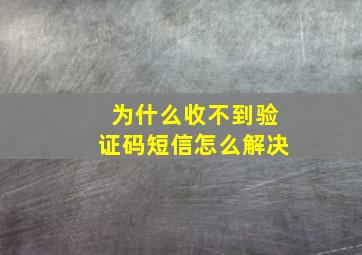 为什么收不到验证码短信怎么解决